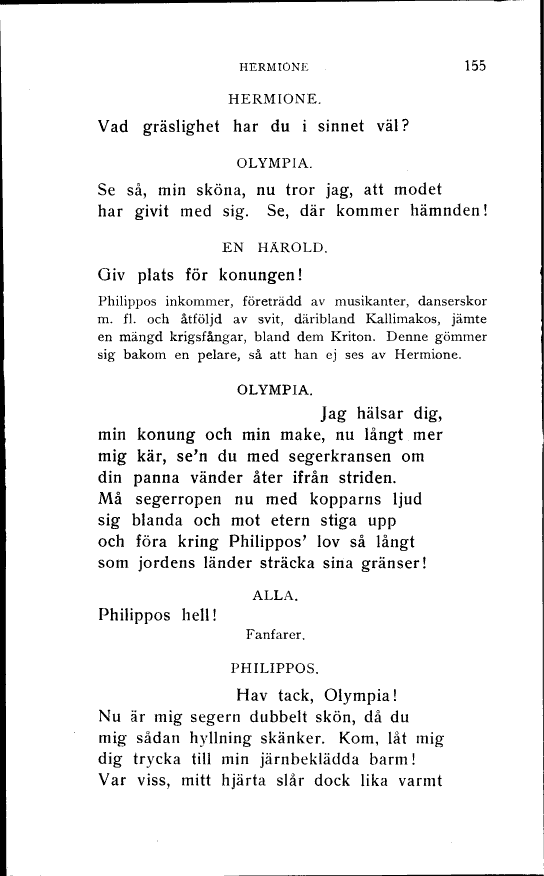 HERMIONE 155

HERMIONE.

Vad gräslighet har du i sinnet väl?

OLYMPIA.

Se så, min sköna, nu tror jag, att modet har givit med sig. Se, där kommer hämnden!

EN HÄROLD.

Giv plats för konungen!

Philippos inkommer, företrädd av musikanter, danserskor m. fl. och åtföljd av svit, däribland Kallimakos, jämte en mängd krigsfångar, bland dem Kriton. Denne gömmer sig bakom en pelare, så att han ej ses av Hermione.

OLYMPIA.

Jag hälsar dig,
min konung och min make, nu långt mer
mig kär, se'n du med segerkransen om
din panna vänder åter ifrån striden.
Må segerropen nu med kopparns ljud
sig blanda och mot etern stiga upp
och föra kring Philippos' lov så långt
som jordens länder sträcka sina gränser!

ALLA.

Philippos hell!

Fanfarer.

PHILIPPOS.

Hav tack, Olympia!
Nu är mig segern dubbelt skön, då du
mig sådan hyllning skänker. Kom, låt mig
dig trycka till min järnbeklädda barm!
Var viss, mitt hjärta slår dock lika varmt